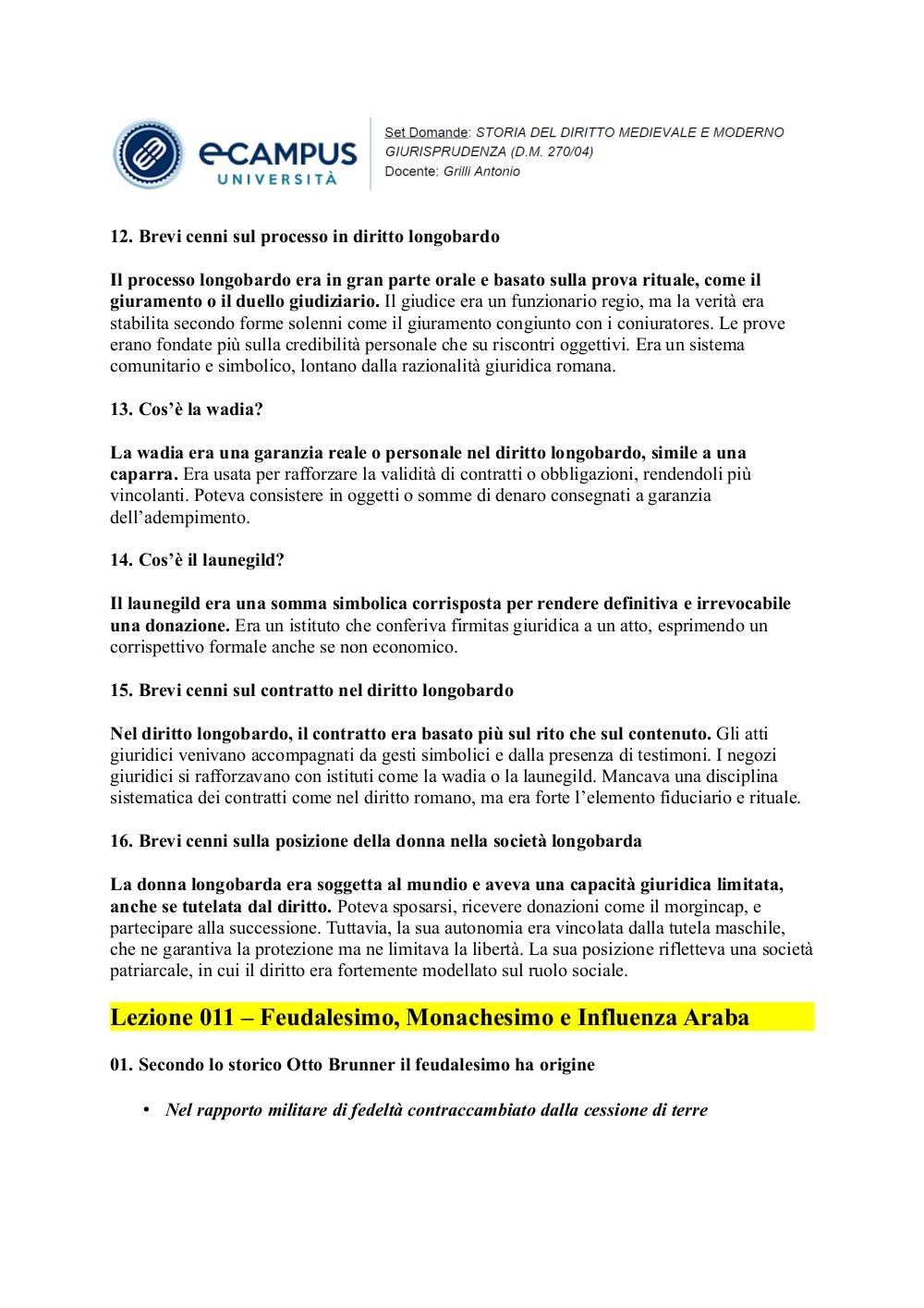 eCAMPUS UNIVERSITÀ

Set Domande: STORIA DEL DIRITTO MEDIEVALE E MODERNO GIURISPRUDENZA (D.M. 270/04)
Docente: Grilli Antonio

12. Brevi cenni sul processo in diritto longobardo

Il processo longobardo era in gran parte orale e basato sulla prova rituale, come il giuramento o il duello giudiziario. Il giudice era un funzionario regio, ma la verità era stabilita secondo forme solenni come il giuramento congiunto con i coniuratores. Le prove erano fondate più sulla credibilità personale che su riscontri oggettivi. Era un sistema comunitario e simbolico, lontano dalla razionalità giuridica romana.

13. Cos'è la wadia?

La wadia era una garanzia reale o personale nel diritto longobardo, simile a una caparra. Era usata per rafforzare la validità di contratti o obbligazioni, rendendoli più vincolanti. Poteva consistere in oggetti o somme di denaro consegnati a garanzia dell'adempimento.

14. Cos'è il launegild?

Il launegild era una somma simbolica corrisposta per rendere definitiva e irrevocabile una donazione. Era un istituto che conferiva firmitas giuridica a un atto, esprimendo un corrispettivo formale anche se non economico.

15. Brevi cenni sul contratto nel diritto longobardo

Nel diritto longobardo, il contratto era basato più sul rito che sul contenuto. Gli atti giuridici venivano accompagnati da gesti simbolici e dalla presenza di testimoni. I negozi giuridici si rafforzavano con istituti come la wadia o la launegild. Mancava una disciplina sistematica dei contratti come nel diritto romano, ma era forte l'elemento fiduciario e rituale.

16. Brevi cenni sulla posizione della donna nella società longobarda

La donna longobarda era soggetta al mundio e aveva una capacità giuridica limitata, anche se tutelata dal diritto. Poteva sposarsi, ricevere donazioni come il morgincap, e partecipare alla successione. Tuttavia, la sua autonomia era vincolata dalla tutela maschile, che ne garantiva la protezione ma ne limitava la libertà. La sua posizione rifletteva una società patriarcale, in cui il diritto era fortemente modellato sul ruolo sociale.

Lezione 011 – Feudalesimo, Monachesimo e Influenza Araba

01. Secondo lo storico Otto Brunner il feudalesimo ha origine

• Nel rapporto militare di fedeltà contraccambiato dalla cessione di terre